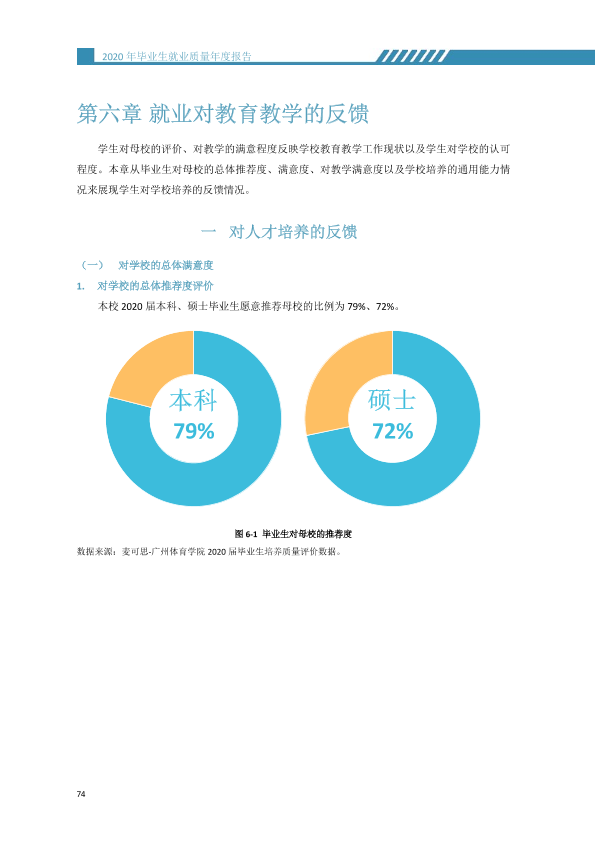 2020年毕业生就业质量年度报告

第六章 就业对教育教学的反馈

学生对母校的评价、对教学的满意程度反映学校教育教学工作现状以及学生对学校的认可程度。本章从毕业生对母校的总体推荐度、满意度、对教学满意度以及学校培养的通用能力情况来展现学生对学校培养的反馈情况。

一 对人才培养的反馈

（一） 对学校的总体满意度

1. 对学校的总体推荐度评价

本校2020届本科、硕士毕业生愿意推荐母校的比例为79%、72%。

本科
79%

硕士
72%

图6-1 毕业生对母校的推荐度

数据来源：麦可思-广州体育学院2020届毕业生培养质量评价数据。

74